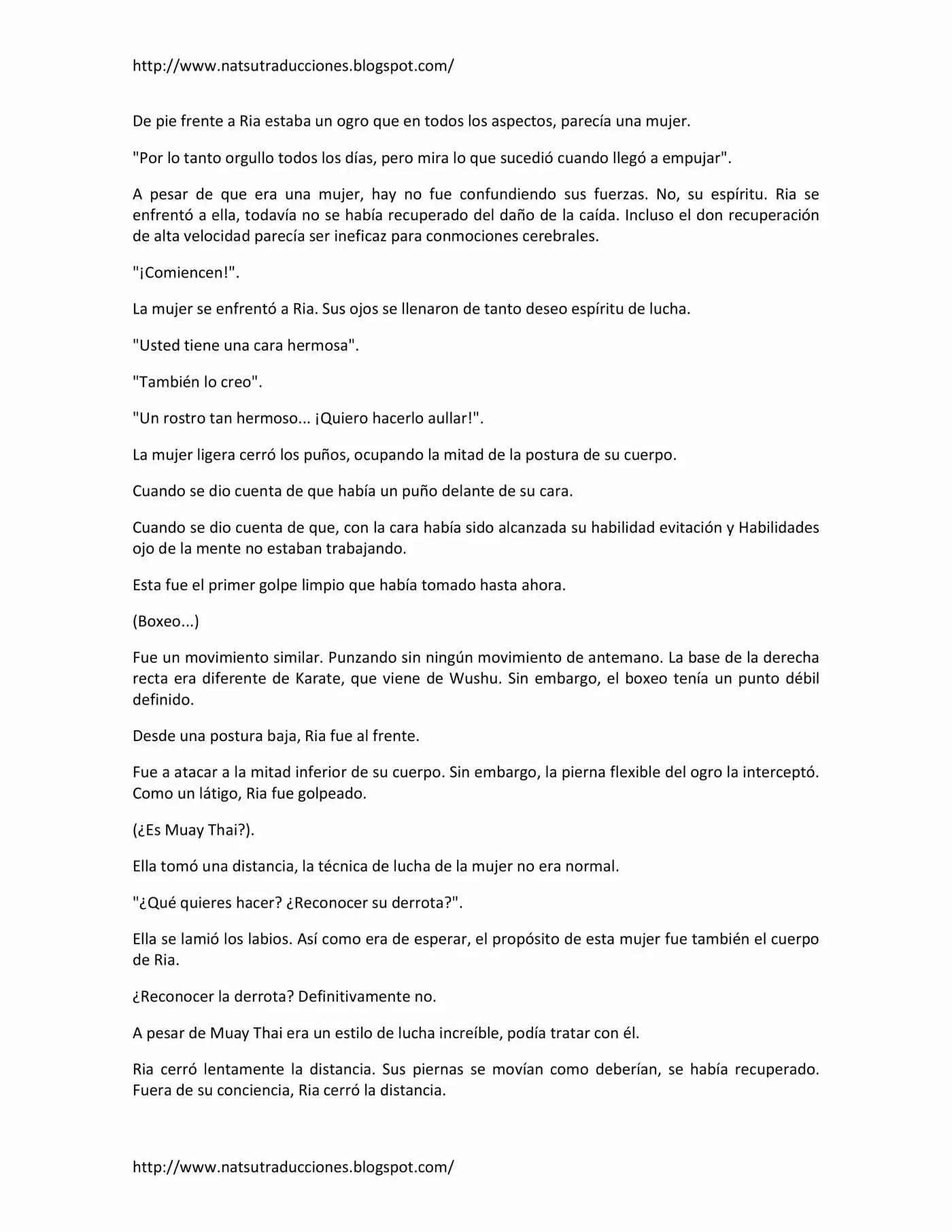 http://www.natsutraducciones.blogspot.com/

De pie frente a Ria estaba un ogro que en todos los aspectos, parecía una mujer.

"Por lo tanto orgullo todos los días, pero mira lo que sucedió cuando llegó a empujar".

A pesar de que era una mujer, hay no fue confundiendo sus fuerzas. No, su espíritu. Ria se enfrentó a ella, todavía no se había recuperado del daño de la caída. Incluso el don recuperación de alta velocidad parecía ser ineficaz para conmociones cerebrales.

"¡Comiencen!".

La mujer se enfrentó a Ria. Sus ojos se llenaron de tanto deseo espíritu de lucha.

"Usted tiene una cara hermosa".

"También lo creo".

"Un rostro tan hermoso... ¡Quiero hacerlo aullar!".

La mujer ligera cerró los puños, ocupando la mitad de la postura de su cuerpo.

Cuando se dio cuenta de que había un puño delante de su cara.

Cuando se dio cuenta de que, con la cara había sido alcanzada su habilidad evitación y Habilidades ojo de la mente no estaban trabajando.

Esta fue el primer golpe limpio que había tomado hasta ahora.

(Boxeo...)

Fue un movimiento similar. Punzando sin ningún movimiento de antemano. La base de la derecha recta era diferente de Karate, que viene de Wushu. Sin embargo, el boxeo tenía un punto débil definido.

Desde una postura baja, Ria fue al frente.

Fue a atacar a la mitad inferior de su cuerpo. Sin embargo, la pierna flexible del ogro la interceptó. Como un látigo, Ria fue golpeado.

(¿Es Muay Thai?).

Ella tomó una distancia, la técnica de lucha de la mujer no era normal.

"¿Qué quieres hacer? ¿Reconocer su derrota?".

Ella se lamió los labios. Así como era de esperar, el propósito de esta mujer fue también el cuerpo de Ria.

¿Reconocer la derrota? Definitivamente no.

A pesar de Muay Thai era un estilo de lucha increíble, podía tratar con él.

Ria cerró lentamente la distancia. Sus piernas se movían como deberían, se había recuperado. Fuera de su conciencia, Ria cerró la distancia.

http://www.natsutraducciones.blogspot.com/